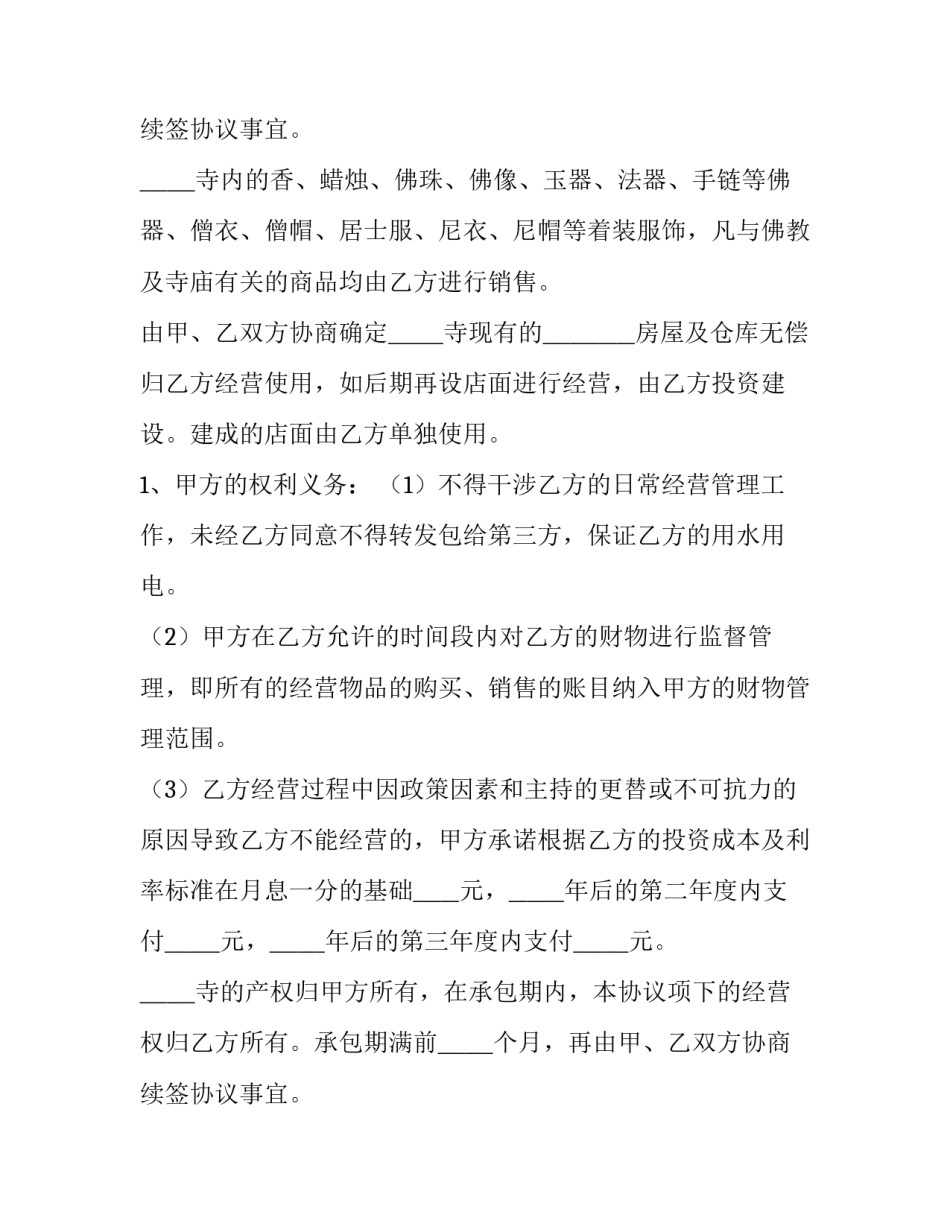 续签协议事宜。

____寺内的香、蜡烛、佛珠、佛像、玉器、法器、手链等佛器、僧衣、僧帽、居士服、尼衣、尼帽等着装服饰，凡与佛教及寺庙有关的商品均由乙方进行销售。

由甲、乙双方协商确定____寺现有的____房屋及仓库无偿归乙方经营使用，如后期再设店面进行经营，由乙方投资建设。建成的店面由乙方单独使用。

1、甲方的权利义务：（1）不得干涉乙方的日常经营管理工作，未经乙方同意不得转发包给第三方，保证乙方的用水用电。

（2）甲方在乙方允许的时间段内对乙方的财物进行监督管理，即所有的经营物品的购买、销售的账目纳入甲方的财物管理范围。

（3）乙方经营过程中因政策因素和主持的更替或不可抗力的原因导致乙方不能经营的，甲方承诺根据乙方的投资成本及利率标准在月息一分的基础____元，____年后的第二年度内支付____元，____年后的第三年度内支付____元。

____寺的产权归甲方所有，在承包期内，本协议项下的经营权归乙方所有。承包期满前____个月，再由甲、乙双方协商续签协议事宜。